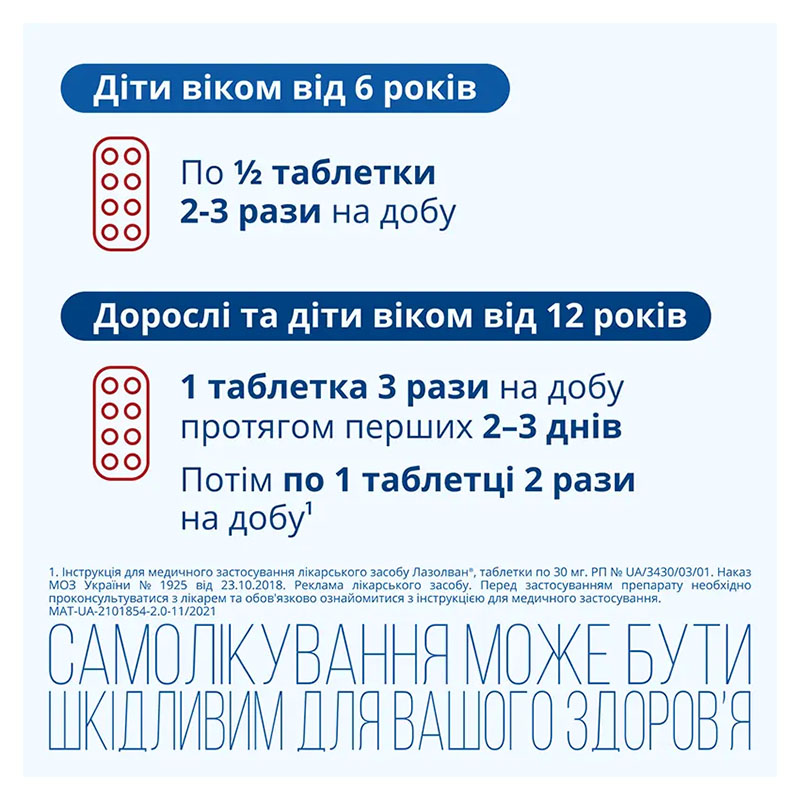 Діти віком від 6 років

По ½ таблетки 2-3 рази на добу

Дорослі та діти віком від 12 років

1 таблетка 3 рази на добу протягом перших 2–3 днів

Потім по 1 таблетці 2 рази на добу$^1$

1. Інструкція для медичного застосування лікарського засобу Лазолван®, таблетки по 30 мг. РП № UA/3430/03/01. Наказ МОЗ України № 1925 від 23.10.2018. Реклама лікарського засобу. Перед застосуванням препарату необхідно проконсультуватися з лікарем та обов'язково ознайомитися з інструкцією для медичного застосування.
MAT-UA-2101854-2.0-11/2021

САМОЛІКУВАННЯ МОЖЕ БУТИ ШКІДЛИВИМ ДЛЯ ВАШОГО ЗДОРОВ'Я